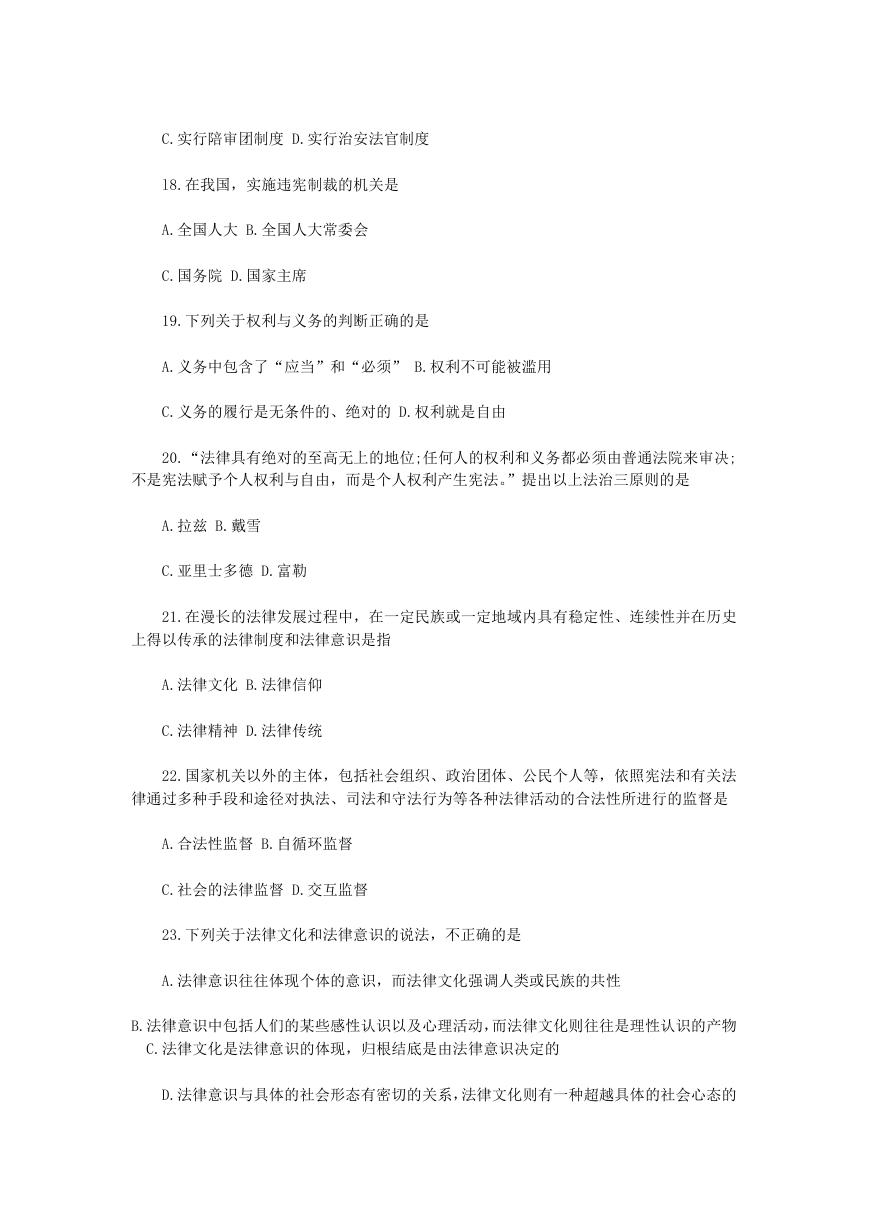 C.实行陪审团制度 D.实行治安法官制度

18.在我国，实施违宪制裁的机关是

A.全国人大 B.全国人大常委会

C.国务院 D.国家主席

19.下列关于权利与义务的判断正确的是

A.义务中包含了“应当”和“必须” B.权利不可能被滥用

C.义务的履行是无条件的、绝对的 D.权利就是自由

20.“法律具有绝对的至高无上的地位;任何人的权利和义务都必须由普通法院来审决;不是宪法赋予个人权利与自由，而是个人权利产生宪法。”提出以上法治三原则的是

A.拉兹 B.戴雪

C.亚里士多德 D.富勒

21.在漫长的法律发展过程中，在一定民族或一定地域内具有稳定性、连续性并在历史上得以传承的法律制度和法律意识是指

A.法律文化 B.法律信仰

C.法律精神 D.法律传统

22.国家机关以外的主体，包括社会组织、政治团体、公民个人等，依照宪法和有关法律通过多种手段和途径对执法、司法和守法行为等各种法律活动的合法性所进行的监督是

A.合法性监督 B.自循环监督

C.社会的法律监督 D.交互监督

23.下列关于法律文化和法律意识的说法，不正确的是

A.法律意识往往体现个体的意识，而法律文化强调人类或民族的共性

B.法律意识中包括人们的某些感性认识以及心理活动，而法律文化则往往是理性认识的产物

C.法律文化是法律意识的体现，归根结底是由法律意识决定的

D.法律意识与具体的社会形态有密切的关系，法律文化则有一种超越具体的社会心态的